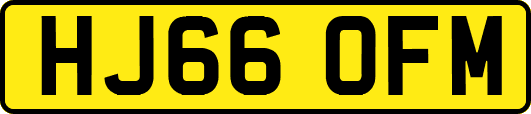 HJ66 OFM